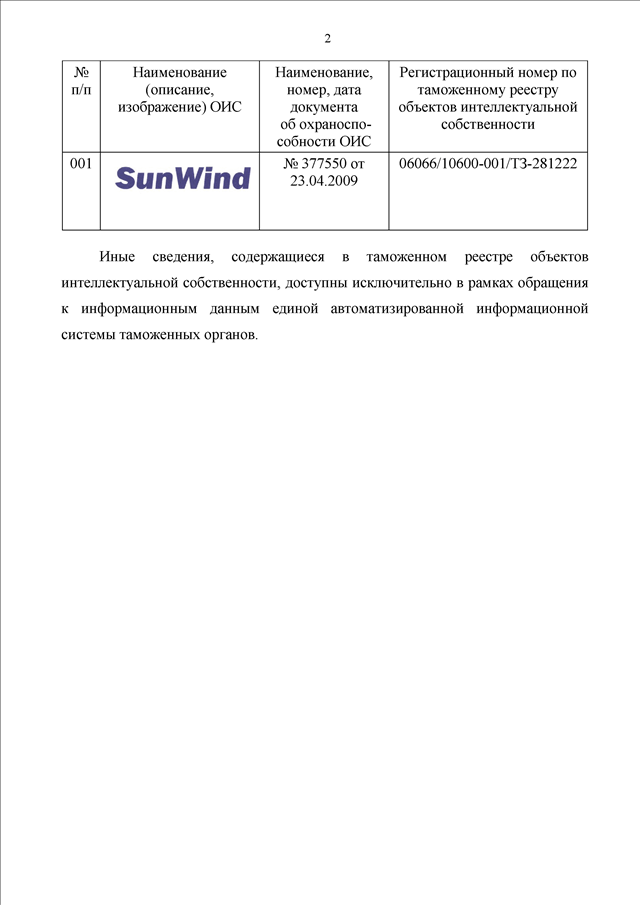 2

| № п/п | Наименование (описание, изображение) ОИС | Наименование, номер, дата документа об охраноспособности ОИС | Регистрационный номер по таможенному реестру объектов интеллектуальной собственности |
|---|---|---|---|
| 001 | SunWind | № 377550 от 23.04.2009 | 06066/10600-001/ТЗ-281222 |

Иные сведения, содержащиеся в таможенном реестре объектов интеллектуальной собственности, доступны исключительно в рамках обращения к информационным данным единой автоматизированной информационной системы таможенных органов.